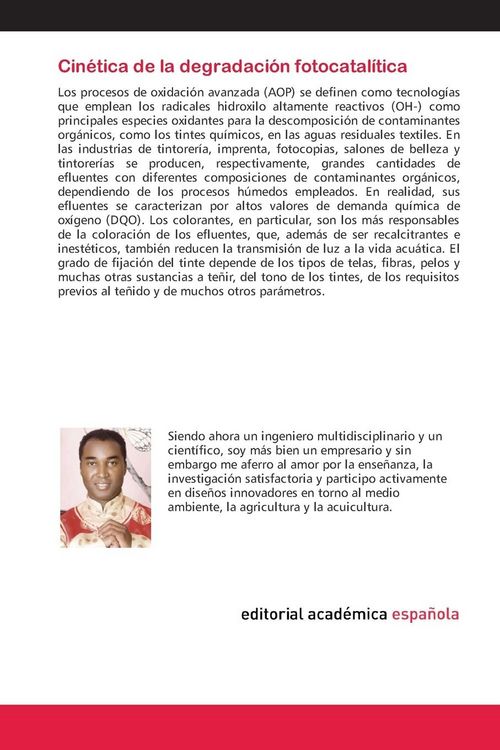 Cinética de la degradación fotocatalítica

Los procesos de oxidación avanzada (AOP) se definen como tecnologías que emplean los radicales hidroxilo altamente reactivos (OH-) como principales especies oxidantes para la descomposición de contaminantes orgánicos, como los tintes químicos, en las aguas residuales textiles. En las industrias de tintorería, imprenta, fotocopias, salones de belleza y tintorerías se producen, respectivamente, grandes cantidades de efluentes con diferentes composiciones de contaminantes orgánicos, dependiendo de los procesos húmedos empleados. En realidad, sus efluentes se caracterizan por altos valores de demanda química de oxígeno (DQO). Los colorantes, en particular, son los más responsables de la coloración de los efluentes, que, además de ser recalcitrantes e inestéticos, también reducen la transmisión de luz a la vida acuática. El grado de fijación del tinte depende de los tipos de telas, fibras, pelos y muchas otras sustancias a teñir, del tono de los tintes, de los requisitos previos al teñido y de muchos otros parámetros.

Siendo ahora un ingeniero multidisciplinario y un científico, soy más bien un empresario y sin embargo me aferro al amor por la enseñanza, la investigación satisfactoria y participo activamente en diseños innovadores en torno al medio ambiente, la agricultura y la acuicultura.

editorial académica española